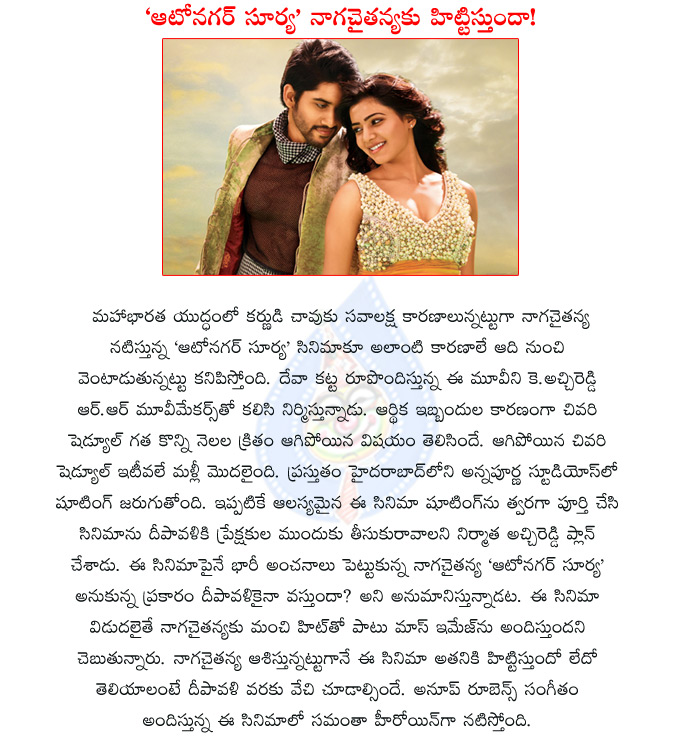 'ఆటోనగర్ సూర్య' నాగచైతన్యకు హిట్టిస్తుందా!

మహాభారత యుద్ధంలో కర్ణుడి చావుకు సవాలక్ష కారణాలున్నట్టుగా నాగచైతన్య నటిస్తున్న 'ఆటోనగర్ సూర్య' సినిమాకూ అలాంటి కారణాలే ఆది నుంచి వెంటాడుతున్నట్టు కనిపిస్తోంది. దేవా కట్ట రూపొందిస్తున్న ఈ మూవీని కె.అచ్చిరెడ్డి ఆర్.ఆర్ మూవీమేకర్స్‌తో కలిసి నిర్మిస్తున్నాడు. ఆర్థిక ఇబ్బందుల కారణంగా చివరి షెడ్యూల్ గత కొన్ని నెలల క్రితం ఆగిపోయిన విషయం తెలిసిందే. ఆగిపోయిన చివరి షెడ్యూల్ ఇటీవలే మళ్లీ మొదలైంది. ప్రస్తుతం హైదరాబాద్‌లోని అన్నపూర్ణ స్టూడియోస్‌లో షూటింగ్ జరుగుతోంది. ఇప్పటికే ఆలస్యమైన ఈ సినిమా షూటింగ్‌ను త్వరగా పూర్తి చేసి సినిమాను దీపావళికి ప్రేక్షకుల ముందుకు తీసుకురావాలని నిర్మాత అచ్చిరెడ్డి ప్లాన్ చేశాడు. ఈ సినిమాపైనే భారీ అంచనాలు పెట్టుకున్న నాగచైతన్య 'ఆటోనగర్ సూర్య' అనుకున్న ప్రకారం దీపావళికైనా వస్తుందా? అని అనుమానిస్తున్నాడట. ఈ సినిమా విడుదలైతే నాగచైతన్యకు మంచి హిట్‌తో పాటు మాస్ ఇమేజ్‌ను అందిస్తుందని చెబుతున్నారు. నాగచైతన్య ఆశిస్తున్నట్టుగానే ఈ సినిమా అతనికి హిట్టిస్తుందో లేదో తెలియాలంటే దీపావళి వరకు వేచి చూడాల్సిందే. అనూప్ రూబెన్స్ సంగీతం అందిస్తున్న ఈ సినిమాలో సమంతా హీరోయిన్‌గా నటిస్తోంది.